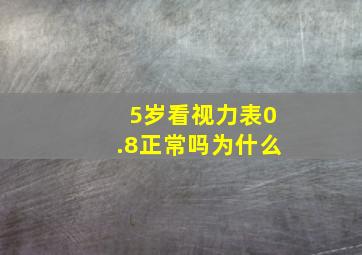 5岁看视力表0.8正常吗为什么